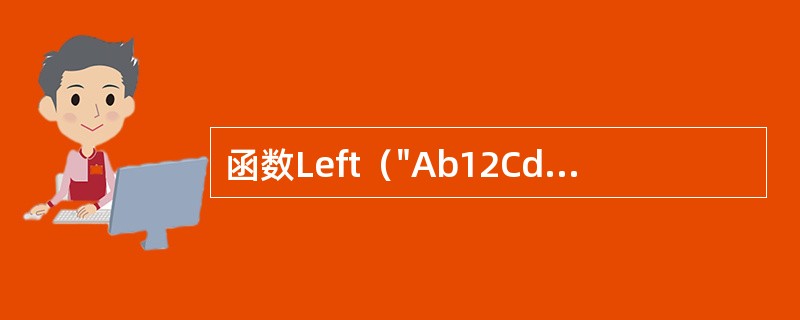 函数Left（"Ab12Cd...